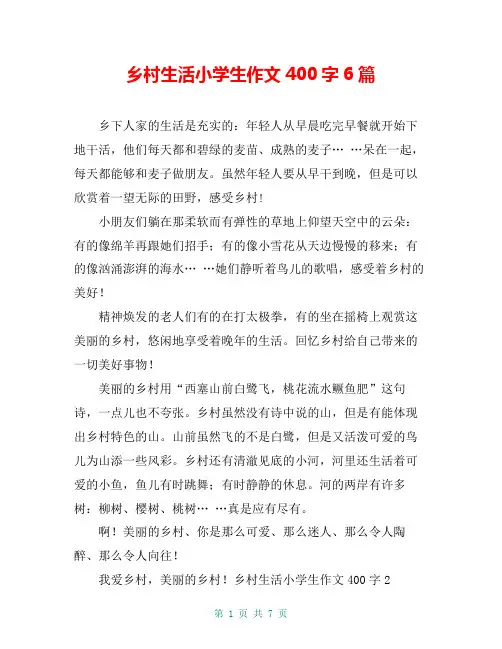 乡村生活小学生作文 400 字 6 篇

乡下人家的生活是充实的：年轻人从早晨吃完早餐就开始下地干活，他们每天都和碧绿的麦苗、成熟的麦子… …呆在一起，每天都能够和麦子做朋友。虽然年轻人要从早干到晚，但是可以欣赏着一望无际的田野，感受乡村！

小朋友们躺在那柔软而有弹性的草地上仰望天空中的云朵：有的像绵羊再跟她们招手；有的像小雪花从天边慢慢的移来；有的像汹涌澎湃的海水… …她们静听着鸟儿的歌唱，感受着乡村的美好！

精神焕发的老人们有的在打太极拳，有的坐在摇椅上观赏这美丽的乡村，悠闲地享受着晚年的生活。回忆乡村给自己带来的一切美好事物！

美丽的乡村用“西塞山前白鹭飞，桃花流水鳜鱼肥”这句诗，一点儿也不夸张。乡村虽然没有诗中说的山，但是有能体现出乡村特色的山。山前虽然飞的不是白鹭，但是又活泼可爱的鸟儿为山添一些风彩。乡村还有清澈见底的小河，河里还生活着可爱的小鱼，鱼儿有时跳舞；有时静静的休息。河的两岸有许多树：柳树、樱树、桃树… …真是应有尽有。

啊！美丽的乡村、你是那么可爱、那么迷人、那么令人陶醉、那么令人向往！

我爱乡村，美丽的乡村！乡村生活小学生作文 400 字 2

第 1 页 共 7 页